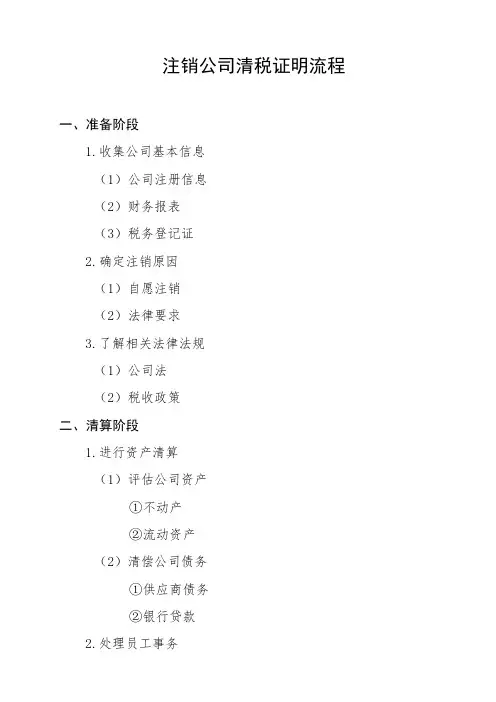 注销公司清税证明流程

一、准备阶段

1. 收集公司基本信息

（1）公司注册信息

（2）财务报表

（3）税务登记证

2. 确定注销原因

（1）自愿注销

（2）法律要求

3. 了解相关法律法规

（1）公司法

（2）税收政策

二、清算阶段

1. 进行资产清算

（1）评估公司资产

①不动产

②流动资产

（2）清偿公司债务

①供应商债务

②银行贷款

2. 处理员工事务